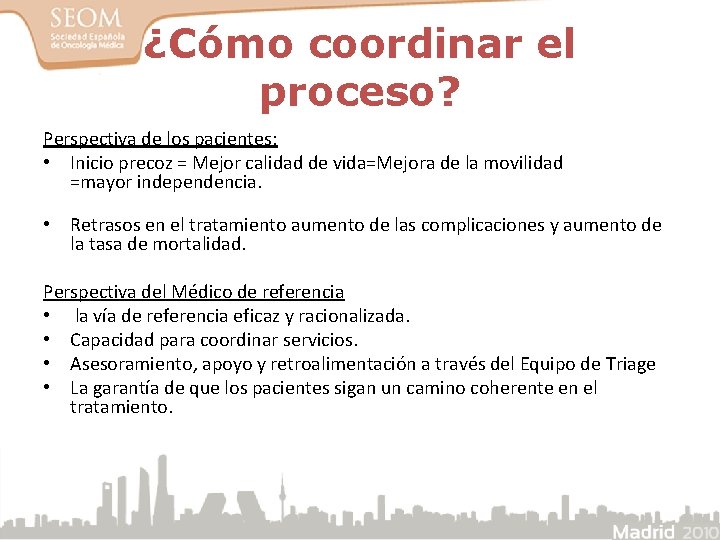 SEOM
Sociedad Española de Oncología Médica

¿Cómo coordinar el proceso?

Perspectiva de los pacientes:
• Inicio precoz = Mejor calidad de vida=Mejora de la movilidad =mayor independencia.

• Retrasos en el tratamiento aumento de las complicaciones y aumento de la tasa de mortalidad.

Perspectiva del Médico de referencia
• la vía de referencia eficaz y racionalizada.
• Capacidad para coordinar servicios.
• Asesoramiento, apoyo y retroalimentación a través del Equipo de Triage
• La garantía de que los pacientes sigan un camino coherente en el tratamiento.

Madrid 2010